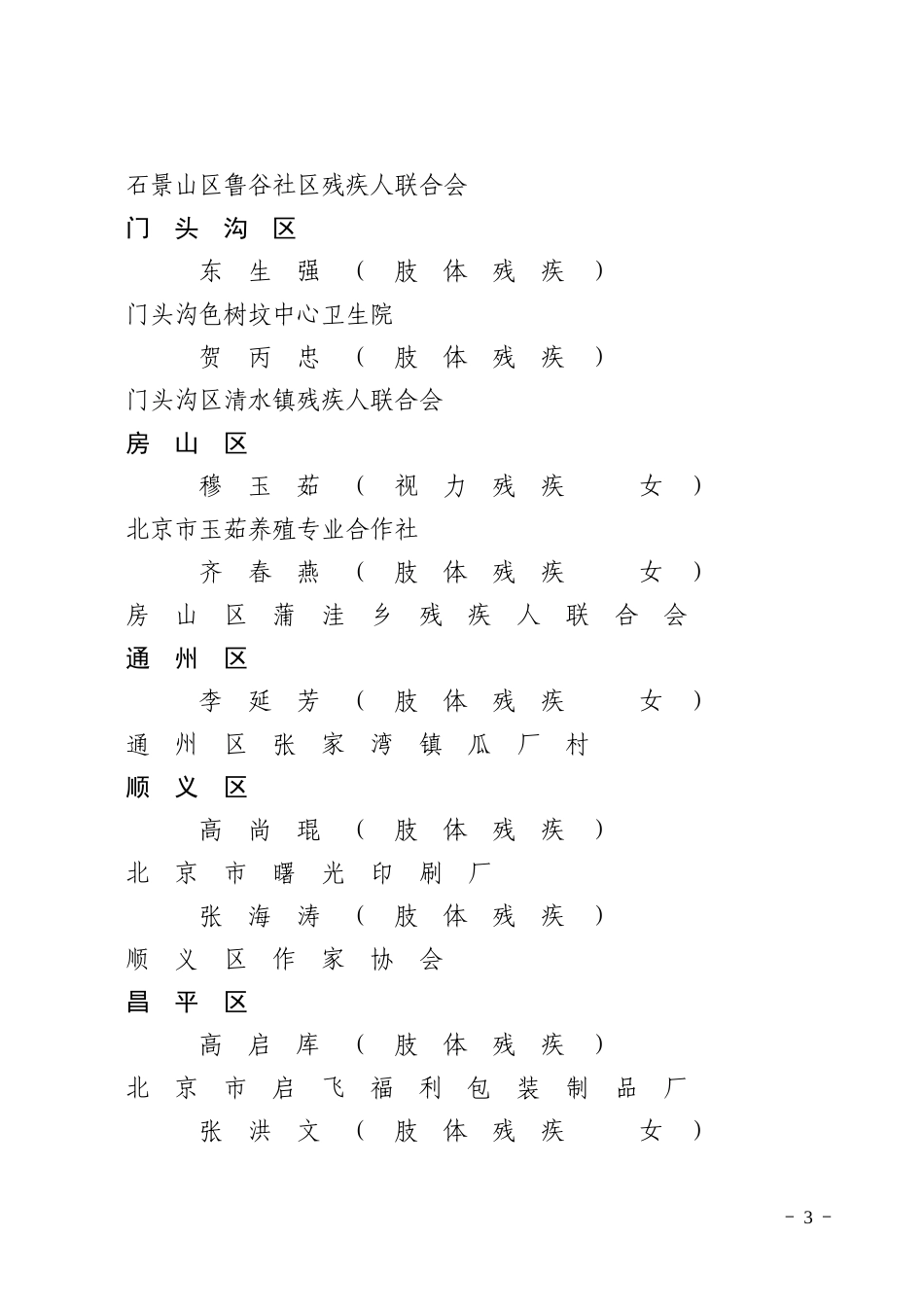 石景山区鲁谷社区残疾人联合会

门头沟区

东生强（肢体残疾）

门头沟色树坟中心卫生院

贺丙忠（肢体残疾）

门头沟区清水镇残疾人联合会

房山区

穆玉茹（视力残疾 女）

北京市玉茹养殖专业合作社

齐春燕（肢体残疾 女）

房山区蒲洼乡残疾人联合会

通州区

李延芳（肢体残疾 女）

通州区张家湾镇瓜厂村

顺义区

高尚琨（肢体残疾）

北京市曙光印刷厂

张海涛（肢体残疾）

顺义区作家协会

昌平区

高启库（肢体残疾）

北京市启飞福利包装制品厂

张洪文（肢体残疾 女）

－ 3 －